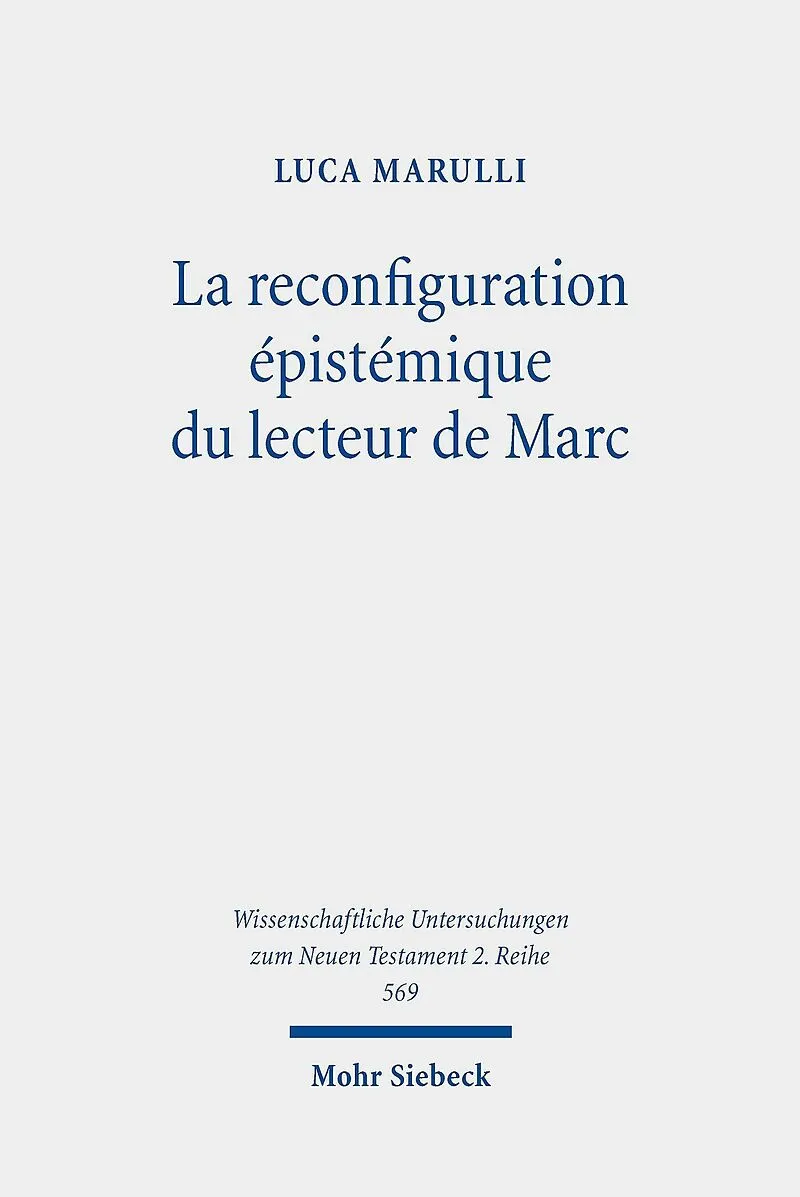 LUCA MARULLI

La reconfiguration épistémique du lecteur de Marc

Wissenschaftliche Untersuchungen zum Neuen Testament 2. Reihe 569

Mohr Siebeck